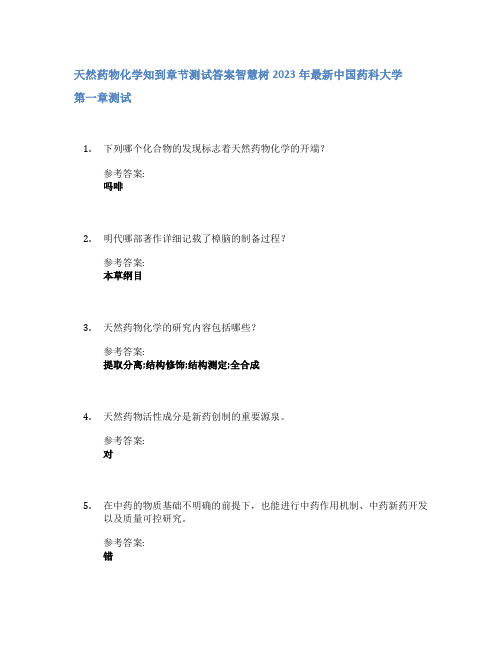 天然药物化学知到章节测试答案智慧树 2023 年最新中国药科大学

第一章测试

1. 下列哪个化合物的发现标志着天然药物化学的开端？

参考答案:
吗啡

2. 明代哪部著作详细记载了樟脑的制备过程？

参考答案:
本草纲目

3. 天然药物化学的研究内容包括哪些？

参考答案:
提取分离;结构修饰;结构测定;全合成

4. 天然药物活性成分是新药创制的重要源泉。

参考答案:
对

5. 在中药的物质基础不明确的前提下，也能进行中药作用机制、中药新药开发以及质量可控研究。

参考答案:
错